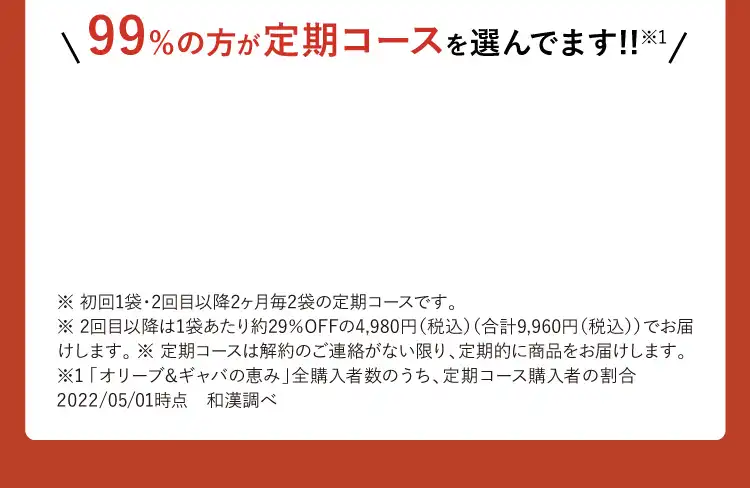 \ 99%の方が定期コースを選んでます!!※1 /

※ 初回1袋・2回目以降2ヶ月毎2袋の定期コースです。
※ 2回目以降は1袋あたり約29%OFFの4,980円(税込)(合計9,960円(税込))でお届けします。※ 定期コースは解約のご連絡がない限り、定期的に商品をお届けします。
※1「オリーブ&ギャバの恵み」全購入者数のうち、定期コース購入者の割合
2022/05/01時点　和漢調べ